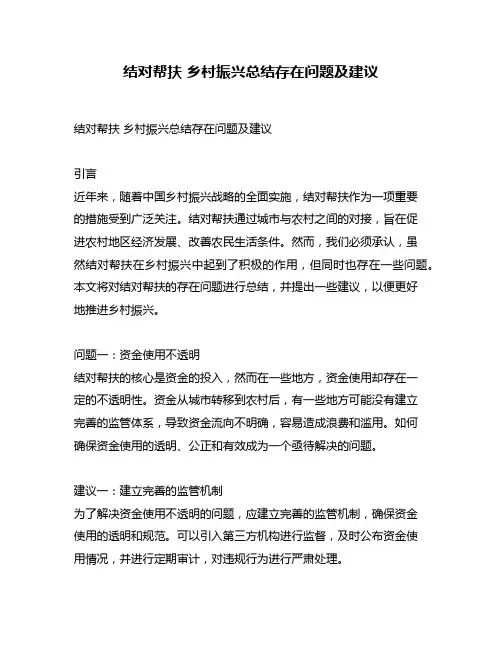 结对帮扶 乡村振兴总结存在问题及建议

结对帮扶 乡村振兴总结存在问题及建议

引言
近年来，随着中国乡村振兴战略的全面实施，结对帮扶作为一项重要的措施受到广泛关注。结对帮扶通过城市与农村之间的对接，旨在促进农村地区经济发展、改善农民生活条件。然而，我们必须承认，虽然结对帮扶在乡村振兴中起到了积极的作用，但同时也存在一些问题。本文将对结对帮扶的存在问题进行总结，并提出一些建议，以便更好地推进乡村振兴。

问题一：资金使用不透明
结对帮扶的核心是资金的投入，然而在一些地方，资金使用却存在一定的不透明性。资金从城市转移到农村后，有一些地方可能没有建立完善的监管体系，导致资金流向不明确，容易造成浪费和滥用。如何确保资金使用的透明、公正和有效成为一个亟待解决的问题。

建议一：建立完善的监管机制
为了解决资金使用不透明的问题，应建立完善的监管机制，确保资金使用的透明和规范。可以引入第三方机构进行监督，及时公布资金使用情况，并进行定期审计，对违规行为进行严肃处理。